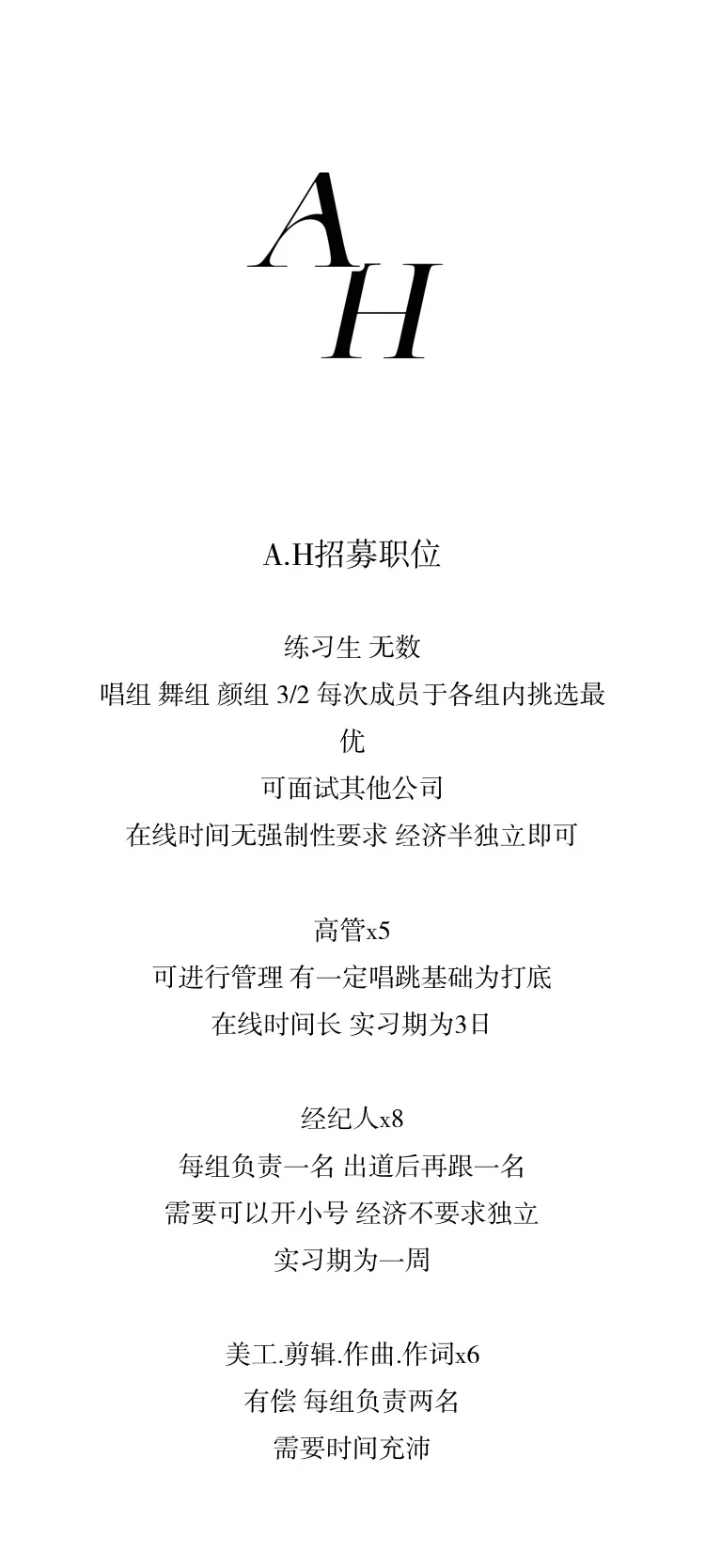 A
H

A.H招募职位

练习生 无数
唱组 舞组 颜组 3/2 每次成员于各组内挑选最优
可面试其他公司
在线时间无强制性要求 经济半独立即可

高管x5
可进行管理 有一定唱跳基础为打底
在线时间长 实习期为3日

经纪人x8
每组负责一名 出道后再跟一名
需要可以开小号 经济不要求独立
实习期为一周

美工.剪辑.作曲.作词x6
有偿 每组负责两名
需要时间充沛